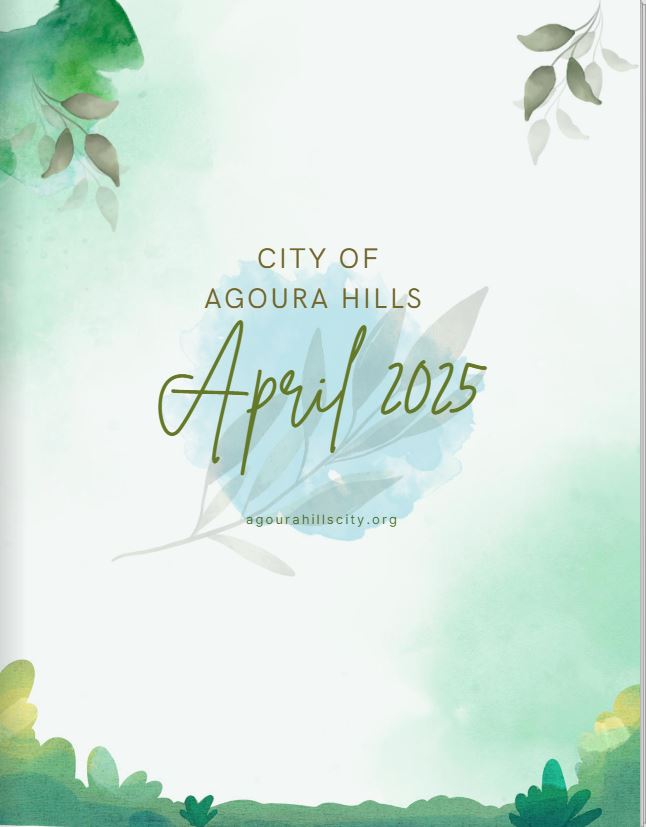 CITY OF
AGOURA HILLS

April 2025

agourahillscity.org